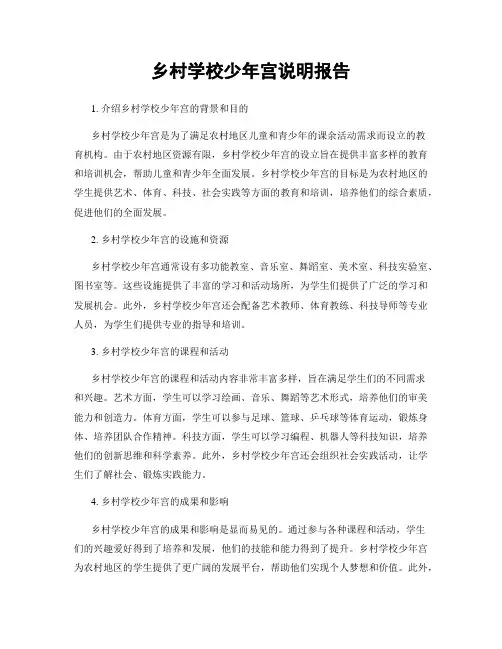 乡村学校少年宫说明报告

1. 介绍乡村学校少年宫的背景和目的

乡村学校少年宫是为了满足农村地区儿童和青少年的课余活动需求而设立的教育机构。由于农村地区资源有限，乡村学校少年宫的设立旨在提供丰富多样的教育和培训机会，帮助儿童和青少年全面发展。乡村学校少年宫的目标是为农村地区的学生提供艺术、体育、科技、社会实践等方面的教育和培训，培养他们的综合素质，促进他们的全面发展。

2. 乡村学校少年宫的设施和资源

乡村学校少年宫通常设有多功能教室、音乐室、舞蹈室、美术室、科技实验室、图书室等。这些设施提供了丰富的学习和活动场所，为学生们提供了广泛的学习和发展机会。此外，乡村学校少年宫还会配备艺术教师、体育教练、科技导师等专业人员，为学生们提供专业的指导和培训。

3. 乡村学校少年宫的课程和活动

乡村学校少年宫的课程和活动内容非常丰富多样，旨在满足学生们的不同需求和兴趣。艺术方面，学生可以学习绘画、音乐、舞蹈等艺术形式，培养他们的审美能力和创造力。体育方面，学生可以参与足球、篮球、乒乓球等体育运动，锻炼身体、培养团队合作精神。科技方面，学生可以学习编程、机器人等科技知识，培养他们的创新思维和科学素养。此外，乡村学校少年宫还会组织社会实践活动，让学生们了解社会、锻炼实践能力。

4. 乡村学校少年宫的成果和影响

乡村学校少年宫的成果和影响是显而易见的。通过参与各种课程和活动，学生们的兴趣爱好得到了培养和发展，他们的技能和能力得到了提升。乡村学校少年宫为农村地区的学生提供了更广阔的发展平台，帮助他们实现个人梦想和价值。此外，